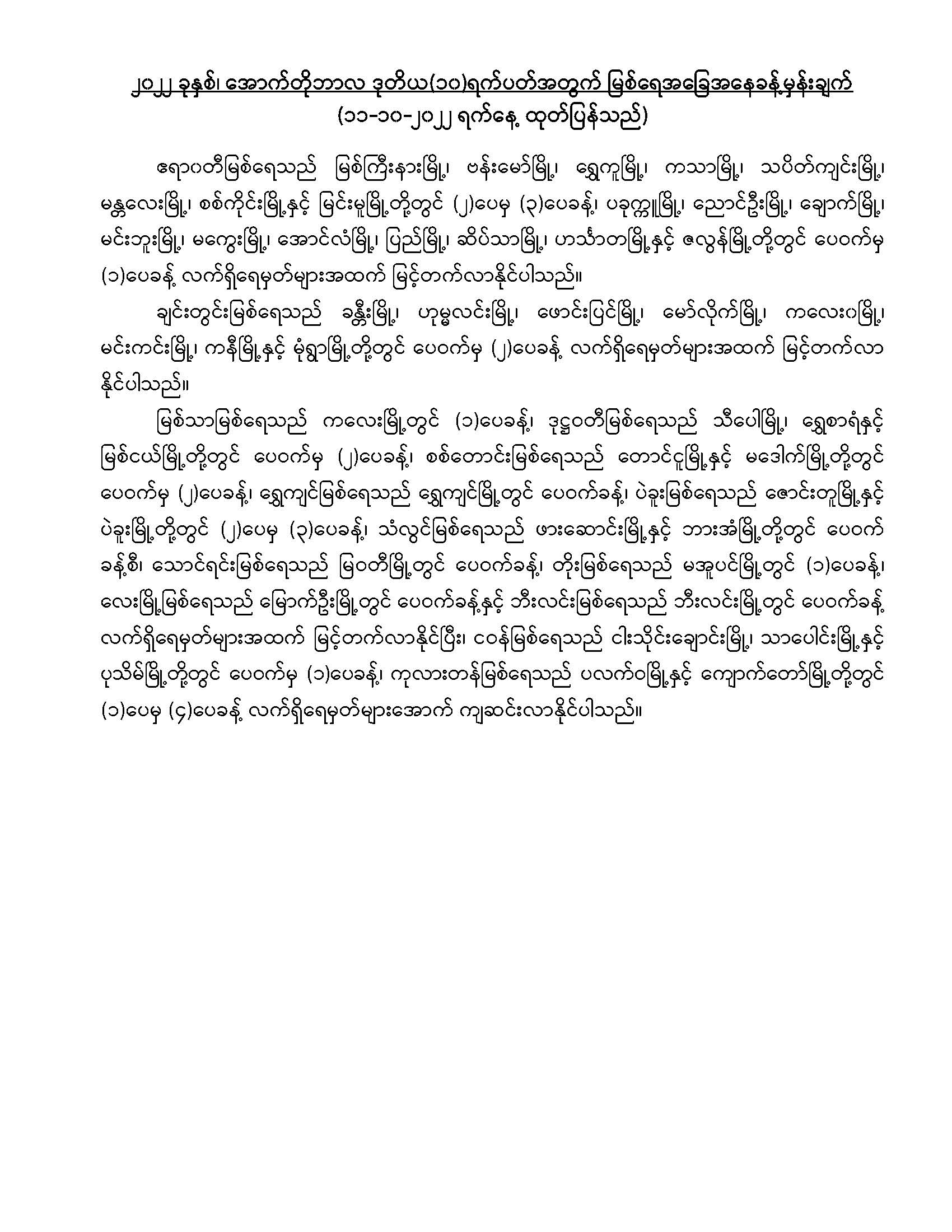 ၂၀၂၂ ခုနှစ်၊ အောက်တိုဘာလ ဒုတိယ(၁၀)ရက်ပတ်အတွက် မြစ်ရေအခြေအနေခန့်မှန်းချက်
(၁၁-၁၀-၂၀၂၂ ရက်နေ့ ထုတ်ပြန်သည်)

ဧရာဝတီမြစ်ရေသည် မြစ်ကြီးနားမြို့၊ ဗန်းမော်မြို့၊ ရွှေကူမြို့၊ ကသာမြို့၊ သပိတ်ကျင်းမြို့၊ မန္တလေးမြို့၊ စစ်ကိုင်းမြို့နှင့် မြင်းမူမြို့တို့တွင် (၂)ပေမှ (၃)ပေခန့်၊ ပခုက္ကူမြို့၊ ညောင်ဦးမြို့၊ ချောက်မြို့၊ မင်းဘူးမြို့၊ မကွေးမြို့၊ အောင်လံမြို့၊ ပြည်မြို့၊ ဆိပ်သာမြို့၊ ဟင်္သာတမြို့နှင့် ဇလွန်မြို့တို့တွင် ပေဝက်မှ (၁)ပေခန့် လက်ရှိရေမှတ်များအထက် မြင့်တက်လာနိုင်ပါသည်။

ချင်းတွင်းမြစ်ရေသည် ခန္တီးမြို့၊ ဟုမ္မလင်းမြို့၊ ဖောင်းပြင်မြို့၊ မော်လိုက်မြို့၊ ကလေးဝမြို့၊ မင်းကင်းမြို့၊ ကနီမြို့နှင့် မုံရွာမြို့တို့တွင် ပေဝက်မှ (၂)ပေခန့် လက်ရှိရေမှတ်များအထက် မြင့်တက်လာနိုင်ပါသည်။

မြစ်သာမြစ်ရေသည် ကလေးမြို့တွင် (၁)ပေခန့်၊ ဒုဋ္ဌဝတီမြစ်ရေသည် သီပေါမြို့၊ ရွှေစာရံနှင့် မြစ်ငယ်မြို့တို့တွင် ပေဝက်မှ (၂)ပေခန့်၊ စစ်တောင်းမြစ်ရေသည် တောင်ငူမြို့နှင့် မဒေါက်မြို့တို့တွင် ပေဝက်မှ (၂)ပေခန့်၊ ရွှေကျင်မြစ်ရေသည် ရွှေကျင်မြို့တွင် ပေဝက်ခန့်၊ ပဲခူးမြစ်ရေသည် ဇောင်းတူမြို့နှင့် ပဲခူးမြို့တို့တွင် (၂)ပေမှ (၃)ပေခန့်၊ သံလွင်မြစ်ရေသည် ဖားဆောင်းမြို့နှင့် ဘားအံမြို့တို့တွင် ပေဝက်ခန့်စီ၊ သောင်ရင်းမြစ်ရေသည် မြဝတီမြို့တွင် ပေဝက်ခန့်၊ တိုးမြစ်ရေသည် မအူပင်မြို့တွင် (၁)ပေခန့်၊ လေးမြို့မြစ်ရေသည် မြောက်ဦးမြို့တွင် ပေဝက်ခန့်နှင့် ဘီးလင်းမြစ်ရေသည် ဘီးလင်းမြို့တွင် ပေဝက်ခန့် လက်ရှိရေမှတ်များအထက် မြင့်တက်လာနိုင်ပြီး၊ ငဝန်မြစ်ရေသည် ငါးသိုင်းချောင်းမြို့၊ သာပေါင်းမြို့နှင့် ပုသိမ်မြို့တို့တွင် ပေဝက်မှ (၁)ပေခန့်၊ ကုလားတန်မြစ်ရေသည် ပလက်ဝမြို့နှင့် ကျောက်တော်မြို့တို့တွင် (၁)ပေမှ (၄)ပေခန့် လက်ရှိရေမှတ်များအောက် ကျဆင်းလာနိုင်ပါသည်။